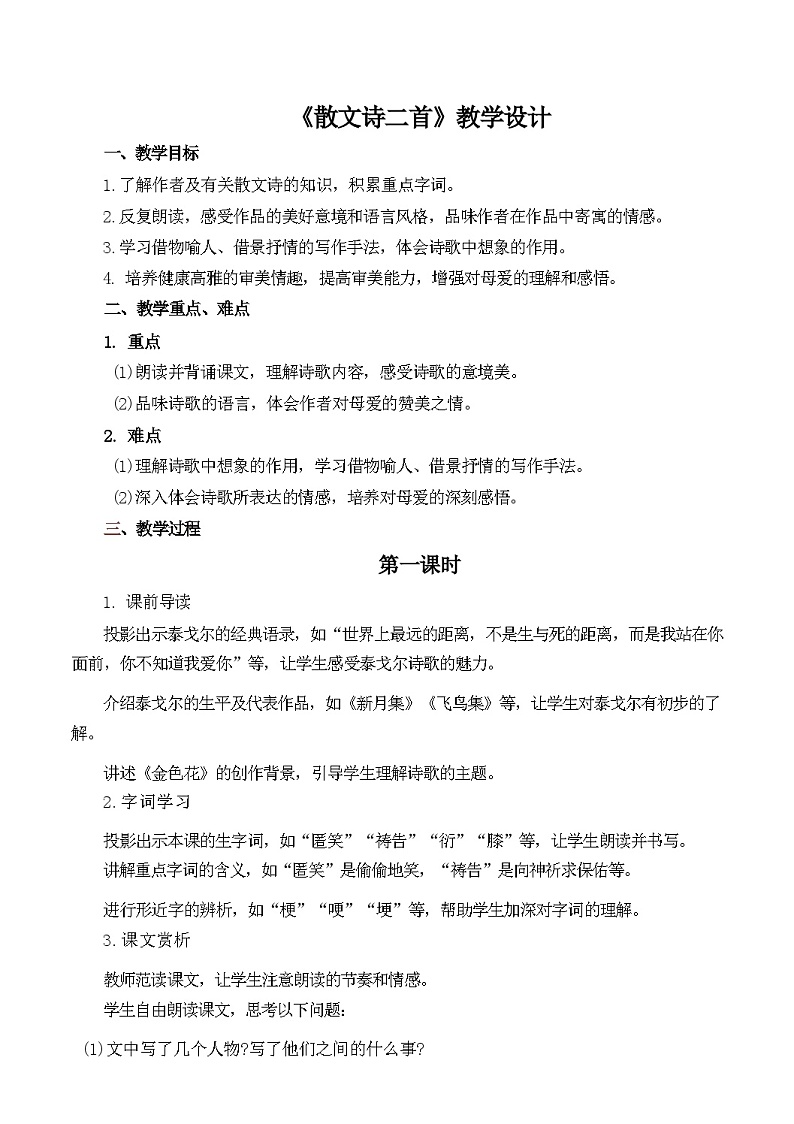 《散文诗二首》教学设计

一、教学目标

1. 了解作者及有关散文诗的知识，积累重点字词。

2. 反复朗读，感受作品的美好意境和语言风格，品味作者在作品中寄寓的情感。

3. 学习借物喻人、借景抒情的写作手法，体会诗歌中想象的作用。

4. 培养健康高雅的审美情趣，提高审美能力，增强对母爱的理解和感悟。

二、教学重点、难点

1. 重点

⑴朗读并背诵课文，理解诗歌内容，感受诗歌的意境美。

⑵品味诗歌的语言，体会作者对母爱的赞美之情。

2. 难点

⑴理解诗歌中想象的作用，学习借物喻人、借景抒情的写作手法。

⑵深入体会诗歌所表达的情感，培养对母爱的深刻感悟。

三、教学过程

第一课时

1. 课前导读

投影出示泰戈尔的经典语录，如“世界上最远的距离，不是生与死的距离，而是我站在你面前，你不知道我爱你”等，让学生感受泰戈尔诗歌的魅力。

介绍泰戈尔的生平及代表作品，如《新月集》《飞鸟集》等，让学生对泰戈尔有初步的了解。

讲述《金色花》的创作背景，引导学生理解诗歌的主题。

2. 字词学习

投影出示本课的生字词，如“匿笑”“祷告”“衍”“膝”等，让学生朗读并书写。

讲解重点字词的含义，如“匿笑”是偷偷地笑，“祷告”是向神祈求保佑等。

进行形近字的辨析，如“梗”“哽”“埂”等，帮助学生加深对字词的理解。

3. 课文赏析

教师范读课文，让学生注意朗读的节奏和情感。

学生自由朗读课文，思考以下问题：

⑴文中写了几个人物?写了他们之间的什么事?